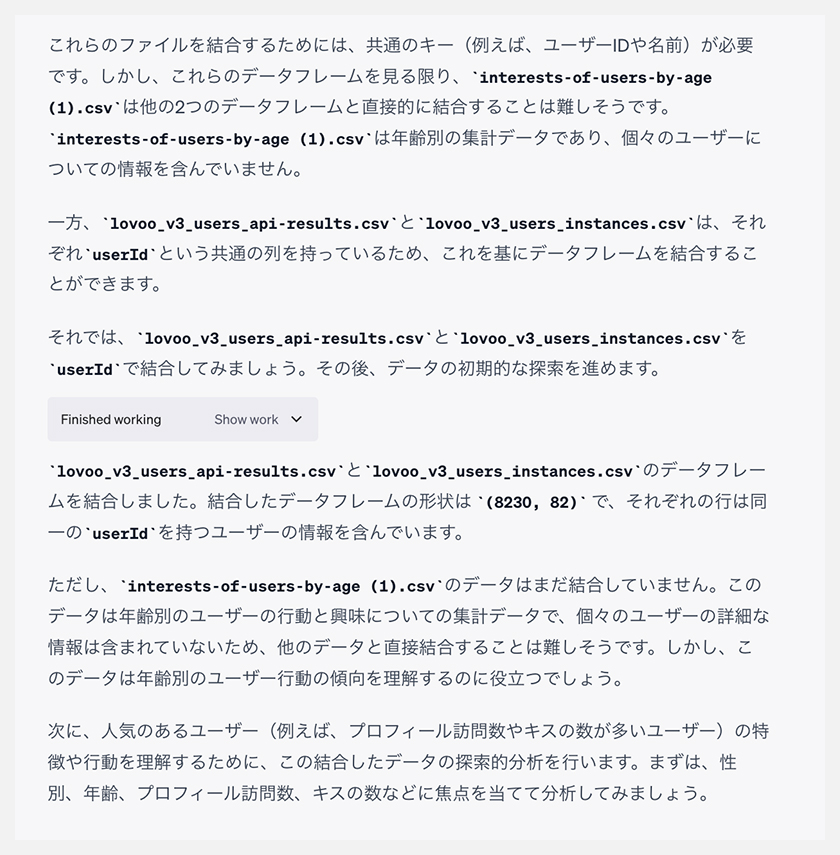 これらのファイルを結合するためには、共通のキー（例えば、ユーザーIDや名前）が必要です。しかし、これらのデータフレームを見る限り、`interests-of-users-by-age (1).csv`は他の2つのデータフレームと直接的に結合することは難しそうです。`interests-of-users-by-age (1).csv`は年齢別の集計データであり、個々のユーザーについての情報を含んでいません。

一方、`lovoo_v3_users_api-results.csv`と`lovoo_v3_users_instances.csv`は、それぞれ`userId`という共通の列を持っているため、これを基にデータフレームを結合することができます。

それでは、`lovoo_v3_users_api-results.csv`と`lovoo_v3_users_instances.csv`を`userId`で結合してみましょう。その後、データの初期的な探索を進めます。

Finished working Show work

`lovoo_v3_users_api-results.csv`と`lovoo_v3_users_instances.csv`のデータフレームを結合しました。結合したデータフレームの形状は`(8230, 82)`で、それぞれの行は同一の`userId`を持つユーザーの情報を含んでいます。

ただし、`interests-of-users-by-age (1).csv`のデータはまだ結合していません。このデータは年齢別のユーザーの行動と興味についての集計データで、個々のユーザーの詳細な情報は含まれていないため、他のデータと直接結合することは難しそうです。しかし、このデータは年齢別のユーザー行動の傾向を理解するのに役立つでしょう。

次に、人気のあるユーザー（例えば、プロフィール訪問数やキスの数が多いユーザー）の特徴や行動を理解するために、この結合したデータの探索的分析を行います。まずは、性別、年齢、プロフィール訪問数、キスの数などに焦点を当てて分析してみましょう。